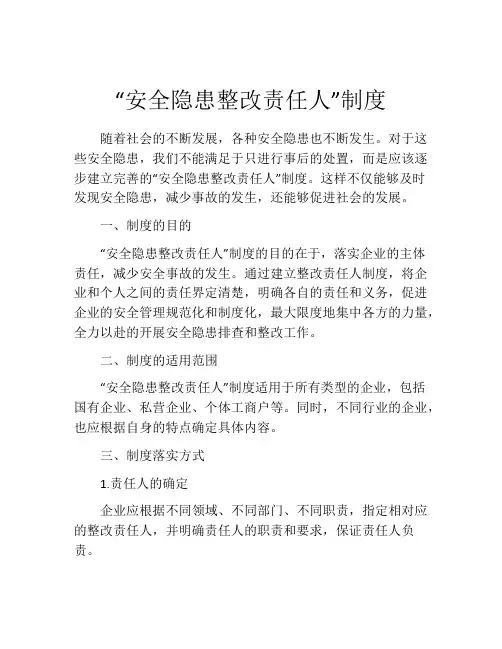 “安全隐患整改责任人”制度

随着社会的不断发展，各种安全隐患也不断发生。对于这些安全隐患，我们不能满足于只进行事后的处置，而是应该逐步建立完善的“安全隐患整改责任人”制度。这样不仅能够及时发现安全隐患，减少事故的发生，还能够促进社会的发展。

一、制度的目的

“安全隐患整改责任人”制度的目的在于，落实企业的主体责任，减少安全事故的发生。通过建立整改责任人制度，将企业和个人之间的责任界定清楚，明确各自的责任和义务，促进企业的安全管理规范化和制度化，最大限度地集中各方的力量，全力以赴的开展安全隐患排查和整改工作。

二、制度的适用范围

“安全隐患整改责任人”制度适用于所有类型的企业，包括国有企业、私营企业、个体工商户等。同时，不同行业的企业，也应根据自身的特点确定具体内容。

三、制度落实方式

1.责任人的确定

企业应根据不同领域、不同部门、不同职责，指定相对应的整改责任人，并明确责任人的职责和要求，保证责任人负责。